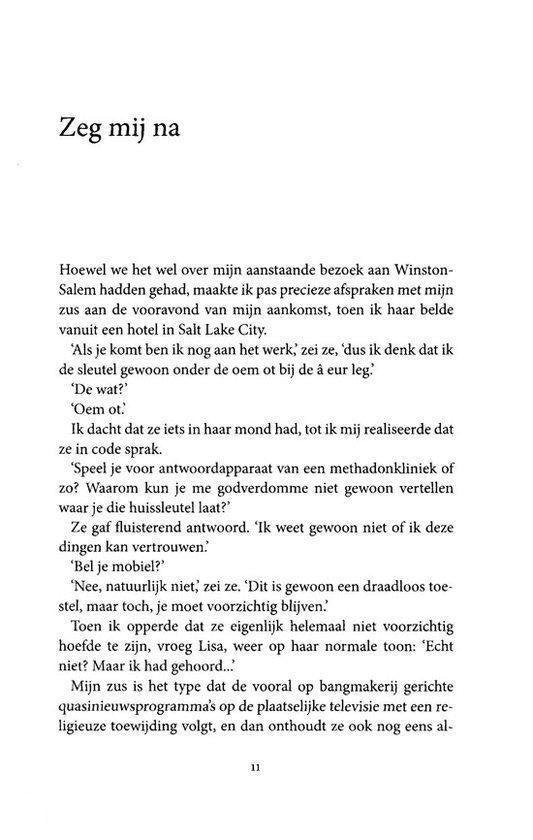 Zeg mij na

Hoewel we het wel over mijn aanstaande bezoek aan Winston-Salem hadden gehad, maakte ik pas precieze afspraken met mijn zus aan de vooravond van mijn aankomst, toen ik haar belde vanuit een hotel in Salt Lake City.

'Als je komt ben ik nog aan het werk,' zei ze, 'dus ik denk dat ik de sleutel gewoon onder de oem ot bij de â eur leg.'

'De wat?'

'Oem ot.'

Ik dacht dat ze iets in haar mond had, tot ik mij realiseerde dat ze in code sprak.

'Speel je voor antwoordapparaat van een methadonkliniek of zo? Waarom kun je me godverdomme niet gewoon vertellen waar je die huissleutel laat?'

Ze gaf fluisterend antwoord. 'Ik weet gewoon niet of ik deze dingen kan vertrouwen.'

'Bel je mobiel?'

'Nee, natuurlijk niet,' zei ze. 'Dit is gewoon een draadloos toestel, maar toch, je moet voorzichtig blijven.'

Toen ik opperde dat ze eigenlijk helemaal niet voorzichtig hoefde te zijn, vroeg Lisa, weer op haar normale toon: 'Echt niet? Maar ik had gehoord...'

Mijn zus is het type dat de vooral op bangmakerij gerichte quasinieuwsprogramma's op de plaatselijke televisie met een religieuze toewijding volgt, en dan onthoudt ze ook nog eens al-

11